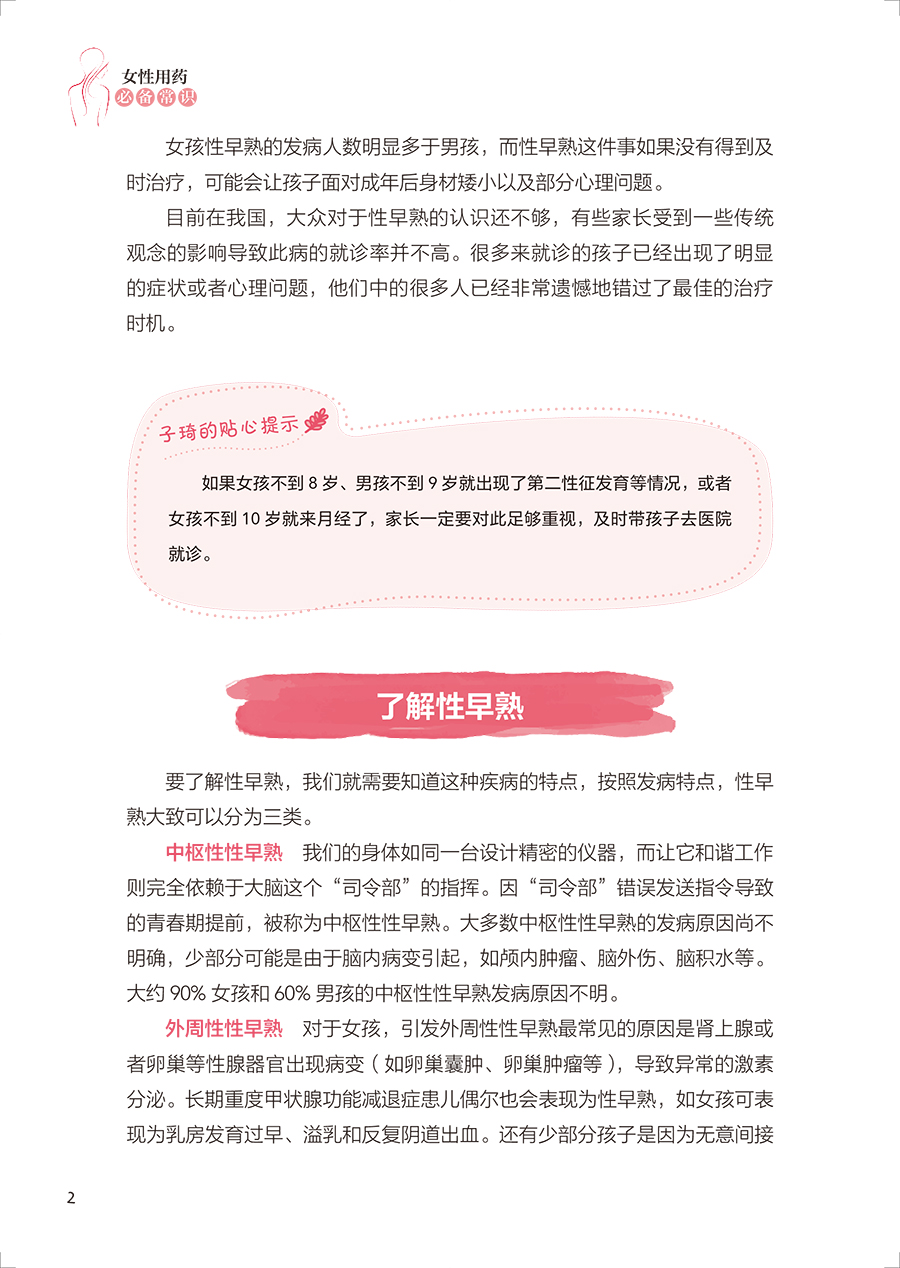 女性用药
必备常识

女孩性早熟的发病人数明显多于男孩，而性早熟这件事如果没有得到及时治疗，可能会让孩子面对成年后身材矮小以及部分心理问题。

目前在我国，大众对于性早熟的认识还不够，有些家长受到一些传统观念的影响导致此病的就诊率并不高。很多来就诊的孩子已经出现了明显的症状或者心理问题，他们中的很多人已经非常遗憾地错过了最佳的治疗时机。

子琦的贴心提示

如果女孩不到 8 岁、男孩不到 9 岁就出现了第二性征发育等情况，或者女孩不到 10 岁就来月经了，家长一定要对此足够重视，及时带孩子去医院就诊。

了解性早熟

要了解性早熟，我们就需要知道这种疾病的特点，按照发病特点，性早熟大致可以分为三类。

中枢性性早熟　我们的身体如同一台设计精密的仪器，而让它和谐工作则完全依赖于大脑这个“司令部”的指挥。因“司令部”错误发送指令导致的青春期提前，被称为中枢性性早熟。大多数中枢性性早熟的发病原因尚不明确，少部分可能是由于脑内病变引起，如颅内肿瘤、脑外伤、脑积水等。大约 90% 女孩和 60% 男孩的中枢性性早熟发病原因不明。

外周性性早熟　对于女孩，引发外周性性早熟最常见的原因是肾上腺或者卵巢等性腺器官出现病变（如卵巢囊肿、卵巢肿瘤等），导致异常的激素分泌。长期重度甲状腺功能减退症患儿偶尔也会表现为性早熟，如女孩可表现为乳房发育过早、溢乳和反复阴道出血。还有少部分孩子是因为无意间接

2